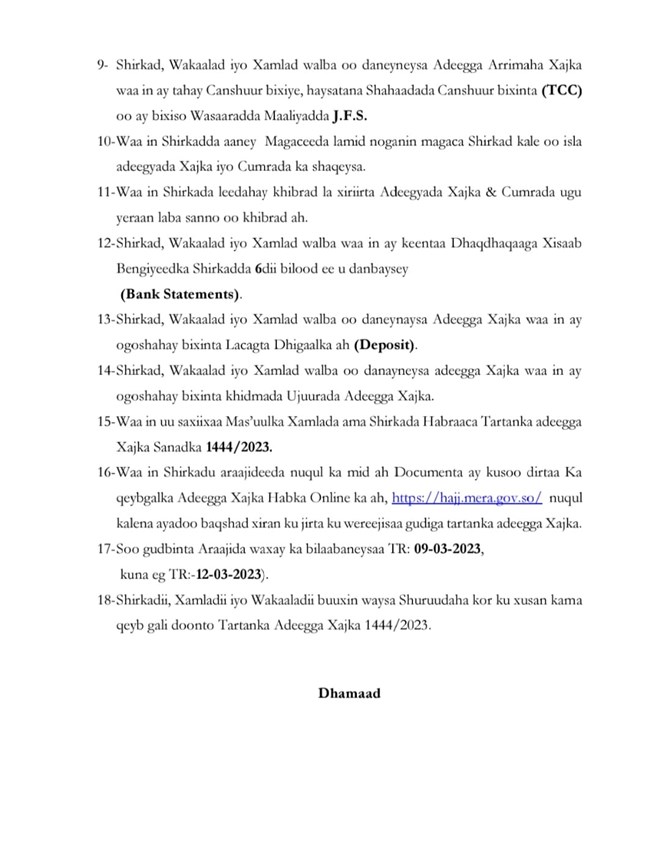 9- Shirkad, Wakaalad iyo Xamlad walba oo daneyneysa Adeegga Arrimaha Xajka waa in ay tahay Canshuur bixiye, haysatana Shahaadada Canshuur bixinta (TCC) oo ay bixiso Wasaaradda Maaliyadda J.F.S.

10-Waa in Shirkadda aaney Magaceeda lamid noganin magaca Shirkad kale oo isla adeegyada Xajka iyo Cumrada ka shaqeysa.

11-Waa in Shirkada leedahay khibrad la xiriirta Adeegyada Xajka & Cumrada ugu yeraan laba sanno oo khibrad ah.

12-Shirkad, Wakaalad iyo Xamlad walba waa in ay keentaa Dhaqdhaqaaga Xisaab Bengiyeedka Shirkadda 6dii bilood ee u danbaysey
(Bank Statements).

13-Shirkad, Wakaalad iyo Xamlad walba oo daneynaysa Adeegga Xajka waa in ay ogoshahay bixinta Lacagta Dhigaalka ah (Deposit).

14-Shirkad, Wakaalad iyo Xamlad walba oo danayneysa adeegga Xajka waa in ay ogoshahay bixinta khidmada Ujuurada Adeegga Xajka.

15-Waa in uu saxiixaa Mas'uulka Xamlada ama Shirkada Habraaca Tartanka adeegga Xajka Sanadka 1444/2023.

16-Waa in Shirkadu araajideeda nuqul ka mid ah Documenta ay kusoo dirtaa Ka qeybgalka Adeegga Xajka Habka Online ka ah, https://hajj.mera.gov.so/ nuqul kalena ayadoo baqshad xiran ku jirta ku wereejisaa gudiga tartanka adeegga Xajka.

17-Soo gudbinta Araajida waxay ka bilaabaneysaa TR: 09-03-2023,
kuna eg TR:-12-03-2023).

18-Shirkadii, Xamladii iyo Wakaaladii buuxin waysa Shuruudaha kor ku xusan kama qeyb gali doonto Tartanka Adeegga Xajka 1444/2023.

Dhamaad